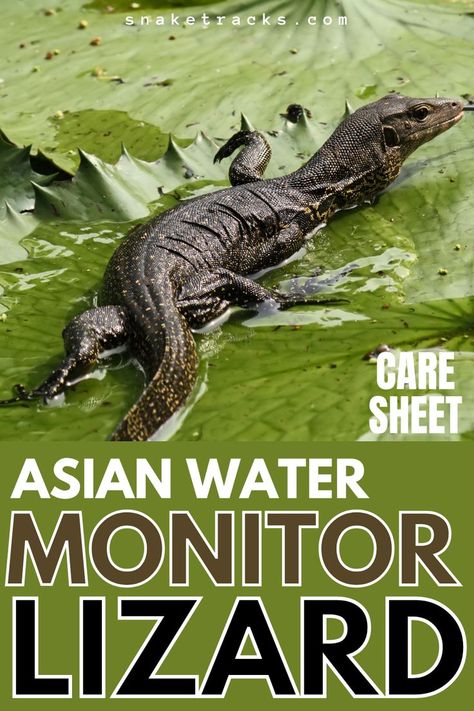 snaketracks.com

CARE SHEET

ASIAN WATER

MONITOR

LIZARD